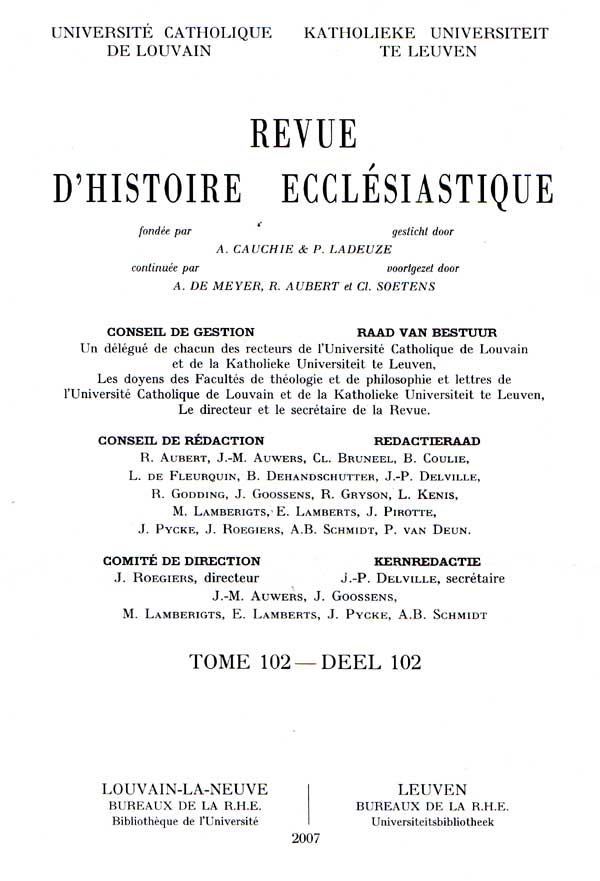 UNIVERSITÉ CATHOLIQUE DE LOUVAIN

KATHOLIEKE UNIVERSITEIT TE LEUVEN

REVUE
D'HISTOIRE ECCLÉSIASTIQUE

fondée par
gesticht door
A. CAUCHIE & P. LADEUZE
continuée par
voortgezet door
A. DE MEYER, R. AUBERT et Cl. SOETENS

CONSEIL DE GESTION
RAAD VAN BESTUUR
Un délégué de chacun des recteurs de l'Université Catholique de Louvain et de la Katholieke Universiteit te Leuven,
Les doyens des Facultés de théologie et de philosophie et lettres de l'Université Catholique de Louvain et de la Katholieke Universiteit te Leuven,
Le directeur et le secrétaire de la Revue.

CONSEIL DE RÉDACTION
REDACTIERAAD
R. AUBERT, J.-M. AUWERS, CL. BRUNEEL, B. COULIE,
L. DE FLEURQUIN, B. DEHANDSCHUTTER, J.-P. DELVILLE,
R. GODDING, J. GOOSSENS, R. GRYSON, L. KENIS,
M. LAMBERIGTS, E. LAMBERTS, J. PIROTTE,
J. PYCKE, J. ROEGIERS, A.B. SCHMIDT, P. VAN DEUN.

COMITÉ DE DIRECTION
KERNREDACTIE
J. ROEGIERS, directeur
J.-P. DELVILLE, secrétaire
J.-M. AUWERS, J. GOOSSENS,
M. LAMBERIGTS, E. LAMBERTS, J. PYCKE, A.B. SCHMIDT

TOME 102 — DEEL 102

LOUVAIN-LA-NEUVE
BUREAUX DE LA R.H.E.
Bibliothèque de l'Université

LEUVEN
BUREAUX DE LA R.H.E.
Universiteitsbibliotheek

2007